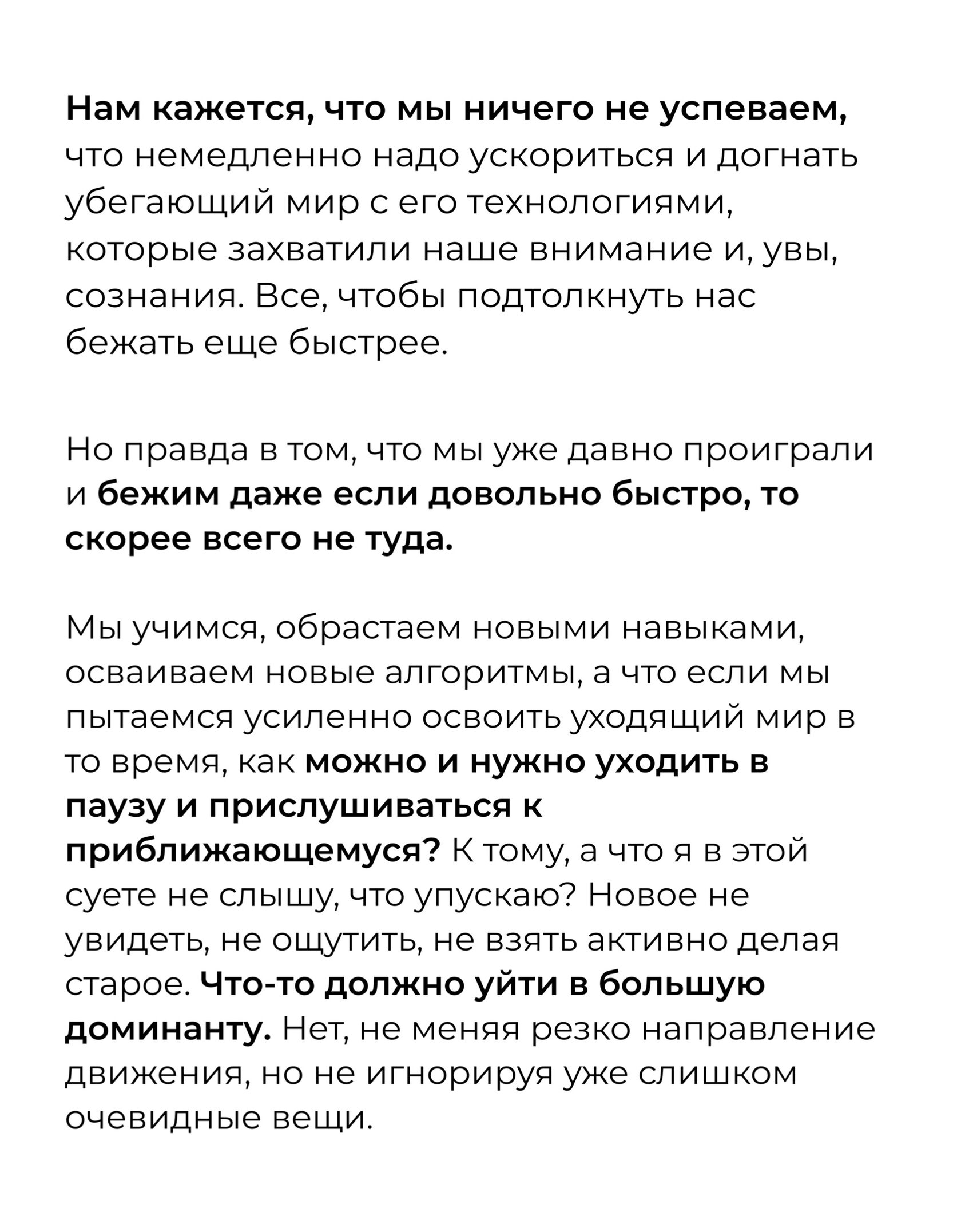 Нам кажется, что мы ничего не успеваем, что немедленно надо ускориться и догнать убегающий мир с его технологиями, которые захватили наше внимание и, увы, сознания. Все, чтобы подтолкнуть нас бежать еще быстрее.

Но правда в том, что мы уже давно проиграли и бежим даже если довольно быстро, то скорее всего не туда.

Мы учимся, обрастаем новыми навыками, осваиваем новые алгоритмы, а что если мы пытаемся усиленно освоить уходящий мир в то время, как можно и нужно уходить в паузу и прислушиваться к приближающемуся? К тому, а что я в этой суете не слышу, что упускаю? Новое не увидеть, не ощутить, не взять активно делая старое. Что-то должно уйти в большую доминанту. Нет, не меняя резко направление движения, но не игнорируя уже слишком очевидные вещи.